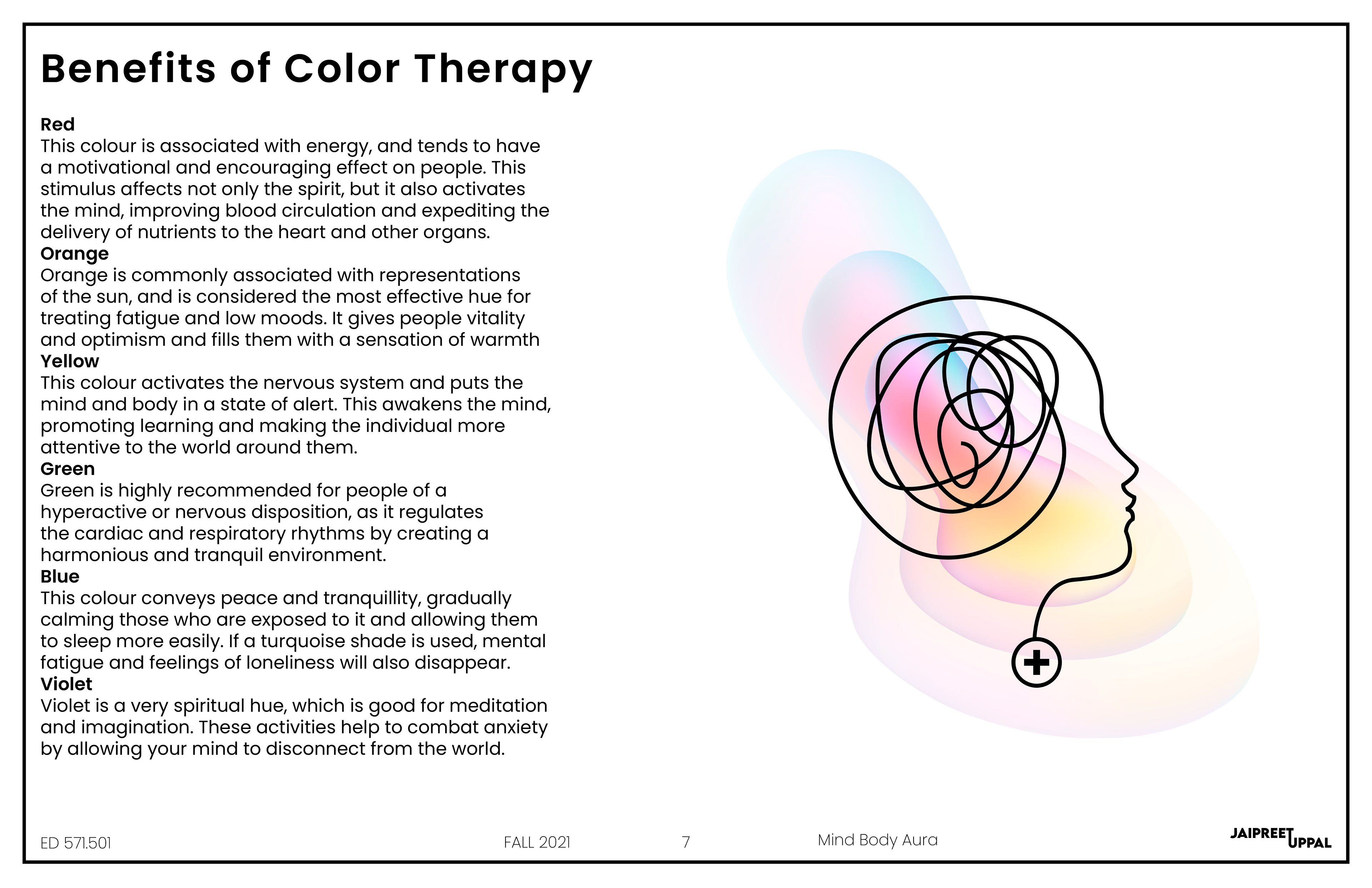 Benefits of Color Therapy

Red
This colour is associated with energy, and tends to have a motivational and encouraging effect on people. This stimulus affects not only the spirit, but it also activates the mind, improving blood circulation and expediting the delivery of nutrients to the heart and other organs.
Orange
Orange is commonly associated with representations of the sun, and is considered the most effective hue for treating fatigue and low moods. It gives people vitality and optimism and fills them with a sensation of warmth
Yellow
This colour activates the nervous system and puts the mind and body in a state of alert. This awakens the mind, promoting learning and making the individual more attentive to the world around them.
Green
Green is highly recommended for people of a hyperactive or nervous disposition, as it regulates the cardiac and respiratory rhythms by creating a harmonious and tranquil environment.
Blue
This colour conveys peace and tranquillity, gradually calming those who are exposed to it and allowing them to sleep more easily. If a turquoise shade is used, mental fatigue and feelings of loneliness will also disappear.
Violet
Violet is a very spiritual hue, which is good for meditation and imagination. These activities help to combat anxiety by allowing your mind to disconnect from the world.

ED 571.501 FALL 2021 7 Mind Body Aura JAIPREET UPPAL